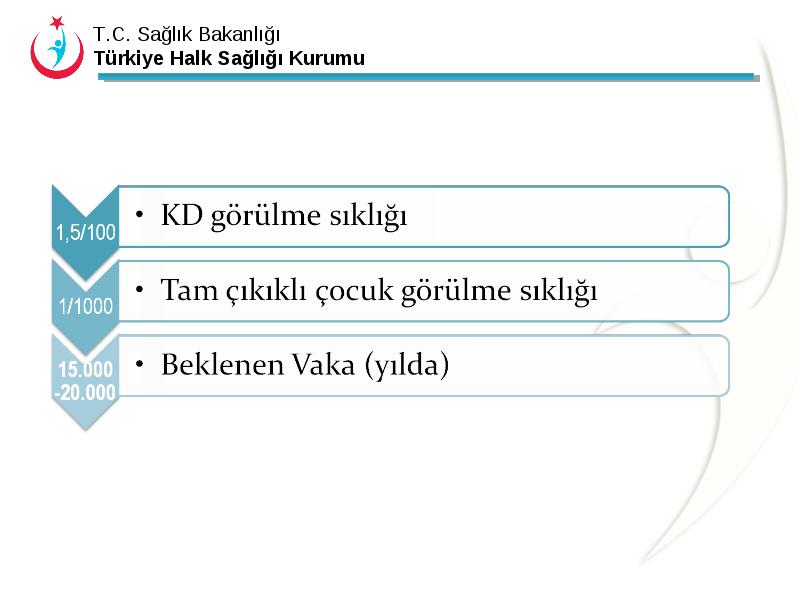 T.C. Sağlık Bakanlığı
Türkiye Halk Sağlığı Kurumu

1,5/100
• KD görülme sıklığı

1/1000
• Tam çıkıklı çocuk görülme sıklığı

15.000 -20.000
• Beklenen Vaka (yılda)